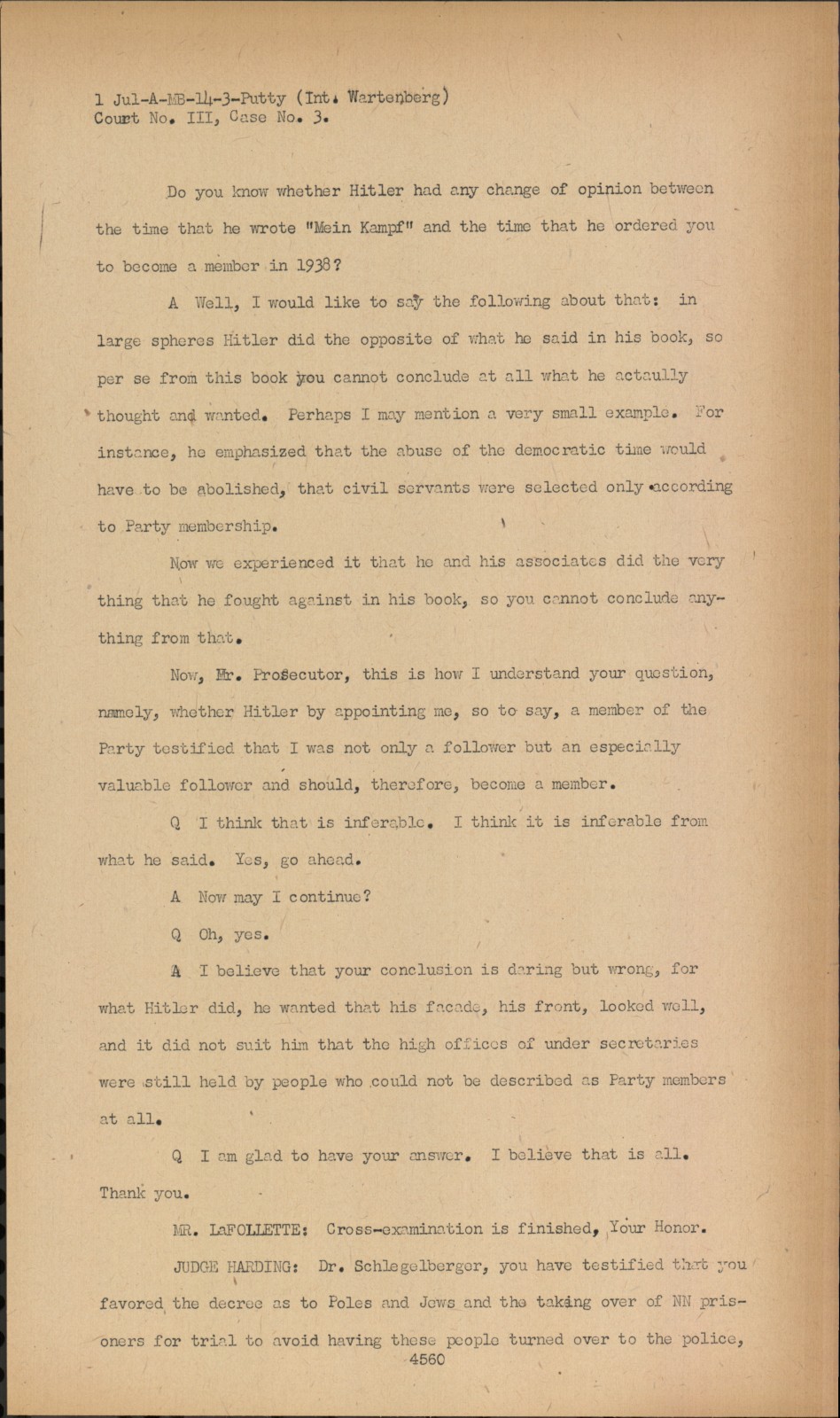 1 Jul-A-MB-14-3-Putty (Int. Wartenberg)
Court No. III, Case No. 3.

Do you know whether Hitler had any change of opinion between the time that he wrote "Mein Kampf" and the time that he ordered you to become a member in 1938?

A Well, I would like to say the following about that: in large spheres Hitler did the opposite of what he said in his book, so per se from this book you cannot conclude at all what he actaully thought and wanted. Perhaps I may mention a very small example. For instance, he emphasized that the abuse of the democratic time would have to be abolished, that civil servants were selected only according to Party membership.

Now we experienced it that he and his associates did the very thing that he fought against in his book, so you cannot conclude anything from that.

Now, Mr. Prosecutor, this is how I understand your question, namely, whether Hitler by appointing me, so to say, a member of the Party testified that I was not only a follower but an especially valuable follower and should, therefore, become a member.

Q I think that is inferable. I think it is inferable from what he said. Yes, go ahead.

A Now may I continue?

Q Oh, yes.

A I believe that your conclusion is daring but wrong, for what Hitler did, he wanted that his facade, his front, looked well, and it did not suit him that the high offices of under secretaries were still held by people who could not be described as Party members at all.

Q I am glad to have your answer. I believe that is all. Thank you.

MR. LaFOLLETTE: Cross-examination is finished, Your Honor.

JUDGE HARDING: Dr. Schlegelberger, you have testified that you favored the decree as to Poles and Jews and the taking over of NN prisoners for trial to avoid having these people turned over to the police,

4560